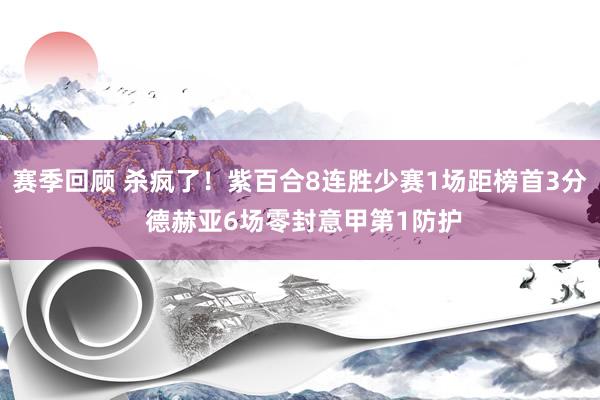 赛季回顾 杀疯了！紫百合8连胜少赛1场距榜首3分 德赫亚6场零封意甲第1防护